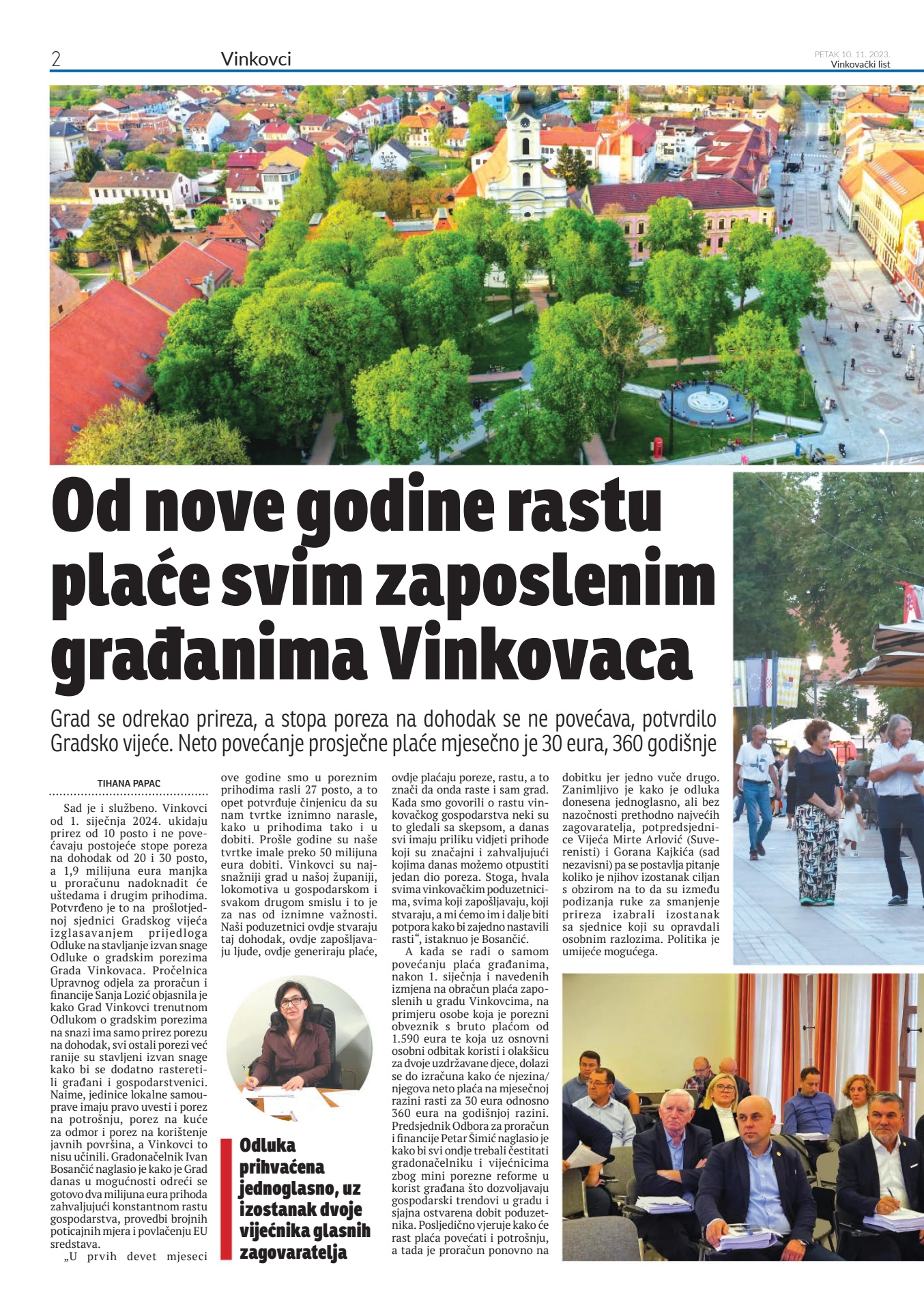 2 Vinkovci

PETAK 10. 11. 2023.
Vinkovački list

Od nove godine rastu plaće svim zaposlenim građanima Vinkovaca

Grad se odrekao prireza, a stopa poreza na dohodak se ne povećava, potvrdilo Gradsko vijeće. Neto povećanje prosječne plaće mjesečno je 30 eura, 360 godišnje

TIHANA PAPAC

Sad je i službeno. Vinkovci od 1. siječnja 2024. ukidaju prirez od 10 posto i ne povećavaju postojeće stope poreza na dohodak od 20 i 30 posto, a 1,9 milijuna eura manjka u proračunu nadoknadit će uštedama i drugim prihodima. Potvrđeno je to na prošlotjednoj sjednici Gradskog vijeća izglasavanjem prijedloga Odluke na stavljanje izvan snage Odluke o gradskim porezima Grada Vinkovaca. Pročelnica Upravnog odjela za proračun i financije Sanja Lozić objasnila je kako Grad Vinkovci trenutnom Odlukom o gradskim porezima na snazi ima samo prirez porezu na dohodak, svi ostali porezi već ranije su stavljeni izvan snage kako bi se dodatno rasteretili građani i gospodarstvenici. Naime, jedinice lokalne samouprave imaju pravo uvesti i porez na potrošnju, porez na kuće za odmor i porez na korištenje javnih površina, a Vinkovci to nisu učinili. Gradonačelnik Ivan Bosančić naglasio je kako je Grad danas u mogućnosti odreći se gotovo dva milijuna eura prihoda zahvaljujući konstantnom rastu gospodarstva, provedbi brojnih poticajnih mjera i povlačenju EU sredstava.

„U prvih devet mjeseci ove godine smo u poreznim prihodima rasli 27 posto, a to opet potvrđuje činjenicu da su nam tvrtke iznimno narasle, kako u prihodima tako i u dobiti. Prošle godine su naše tvrtke imale preko 50 milijuna eura dobiti. Vinkovci su najsnažniji grad u našoj županiji, lokomotiva u gospodarskom i svakom drugom smislu i to je za nas od iznimne važnosti. Naši poduzetnici ovdje stvaraju taj dohodak, ovdje zapošljavaju ljude, ovdje generiraju plaće, ovdje plaćaju poreze, rastu, a to znači da onda raste i sam grad. Kada smo govorili o rastu vinkovačkog gospodarstva neki su to gledali sa skepsom, a danas svi imaju priliku vidjeti prihode koji su značajni i zahvaljujući kojima danas možemo otpustiti jedan dio poreza. Stoga, hvala svima vinkovačkim poduzetnicima, svima koji zapošljavaju, koji stvaraju, a mi ćemo im i dalje biti potpora kako bi zajedno nastavili rasti“, istaknuo je Bosančić.

A kada se radi o samom povećanju plaća građanima, nakon 1. siječnja i navedenih izmjena na obračun plaća zaposlenih u gradu Vinkovcima, na primjeru osobe koja je porezni obveznik s bruto plaćom od 1.590 eura te koja uz osnovni osobni odbitak koristi i olakšicu za dvoje uzdržavane djece, dolazi se do izračuna kako će njezina/njegova neto plaća na mjesečnoj razini rasti za 30 eura odnosno 360 eura na godišnjoj razini. Predsjednik Odbora za proračun i financije Petar Šimić naglasio je kako bi svi ondje trebali čestitati gradonačelniku i vijećnicima zbog mini porezne reforme u korist građana što dozvoljavaju gospodarski trendovi u gradu i sjajna ostvarena dobit poduzetnika. Posljedično vjeruje kako će rast plaća povećati i potrošnju, a tada je proračun ponovno na dobitku jer jedno vuče drugo. Zanimljivo je kako je odluka donesena jednoglasno, ali bez nazočnosti prethodno najvećih zagovaratelja, potpredsjednice Vijeća Mirte Arlović (Suverenisti) i Gorana Kajkića (sad nezavisni) pa se postavlja pitanje koliko je njihov izostanak ciljan s obzirom na to da su između podizanja ruke za smanjenje prireza izabrali izostanak sa sjednice koji su opravdali osobnim razlozima. Politika je umijeće mogućega.

Odluka prihvaćena jednoglasno, uz izostanak dvoje vijećnika glasnih zagovaratelja